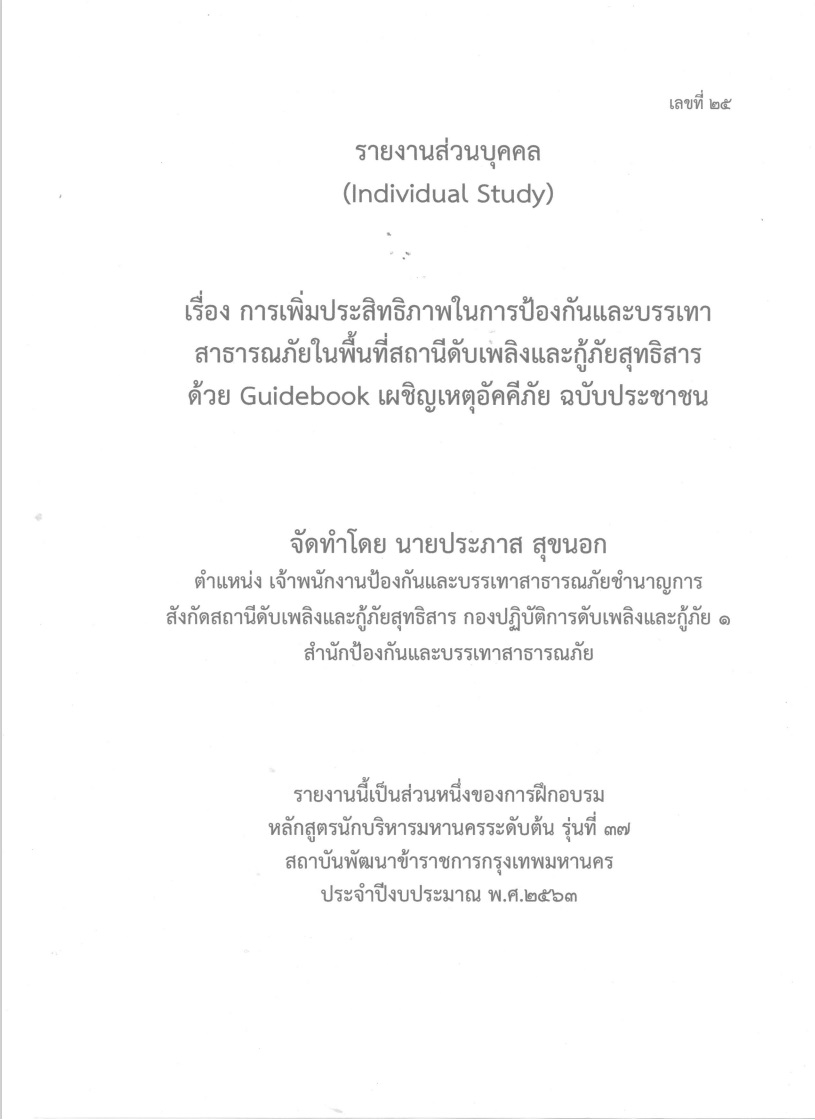 เลขที่ ๒๕

รายงานส่วนบุคคล
(Individual Study)

เรื่อง การเพิ่มประสิทธิภาพในการป้องกันและบรรเทาสาธารณภัยในพื้นที่สถานีดับเพลิงและกู้ภัยสุทธิสาร ด้วย Guidebook เผชิญเหตุอัคคีภัย ฉบับประชาชน

จัดทำโดย นายประภาส สุขนอก
ตำแหน่ง เจ้าพนักงานป้องกันและบรรเทาสาธารณภัยชำนาญการ
สังกัดสถานีดับเพลิงและกู้ภัยสุทธิสาร กองปฏิบัติการดับเพลิงและกู้ภัย ๑
สำนักป้องกันและบรรเทาสาธารณภัย

รายงานนี้เป็นส่วนหนึ่งของการฝึกอบรม
หลักสูตรนักบริหารมหานครระดับต้น รุ่นที่ ๓๗
สถาบันพัฒนาข้าราชการกรุงเทพมหานคร
ประจำปีงบประมาณ พ.ศ.๒๕๖๓